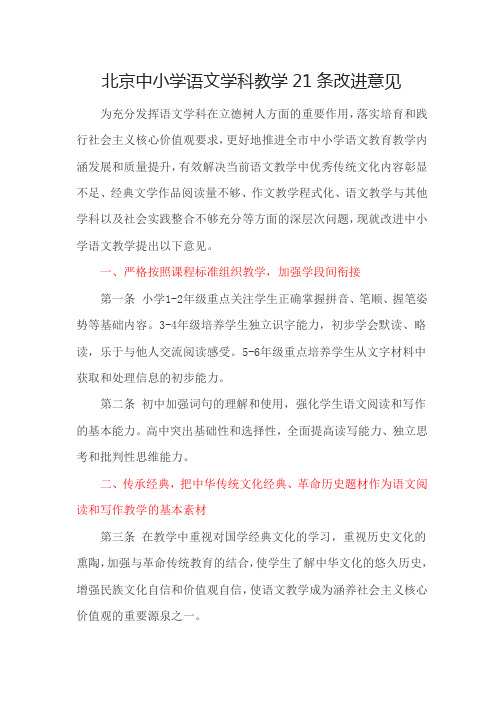 北京中小学语文学科教学 21 条改进意见

为充分发挥语文学科在立德树人方面的重要作用，落实培育和践行社会主义核心价值观要求，更好地推进全市中小学语文教育教学内涵发展和质量提升，有效解决当前语文教学中优秀传统文化内容彰显不足、经典文学作品阅读量不够、作文教学程式化、语文教学与其他学科以及社会实践整合不够充分等方面的深层次问题，现就改进中小学语文教学提出以下意见。

一、严格按照课程标准组织教学，加强学段间衔接

第一条 小学1-2年级重点关注学生正确掌握拼音、笔顺、握笔姿势等基础内容。3-4年级培养学生独立识字能力，初步学会默读、略读，乐于与他人交流阅读感受。5-6年级重点培养学生从文字材料中获取和处理信息的初步能力。

第二条 初中加强词句的理解和使用，强化学生语文阅读和写作的基本能力。高中突出基础性和选择性，全面提高读写能力、独立思考和批判性思维能力。

二、传承经典，把中华传统文化经典、革命历史题材作为语文阅读和写作教学的基本素材

第三条 在教学中重视对国学经典文化的学习，重视历史文化的熏陶，加强与革命传统教育的结合，使学生了解中华文化的悠久历史，增强民族文化自信和价值观自信，使语文教学成为涵养社会主义核心价值观的重要源泉之一。